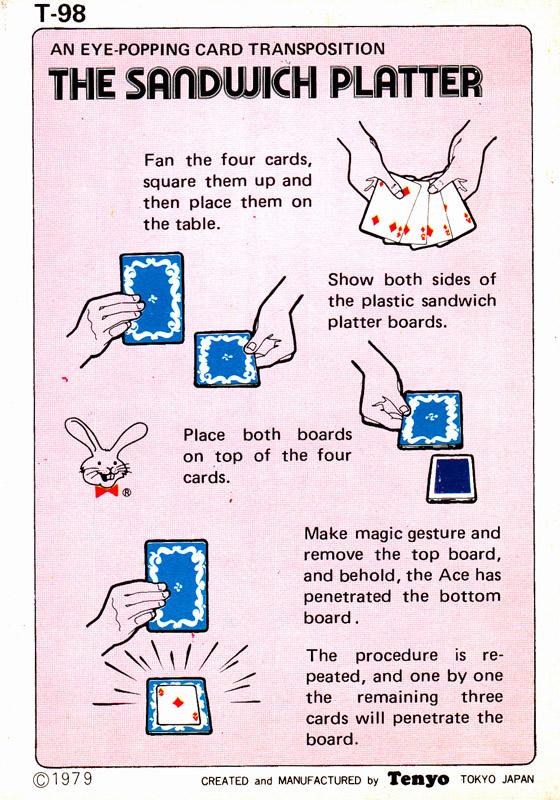 T-98

AN EYE-POPPING CARD TRANSPOSITION

THE SANDWICH PLATTER

Fan the four cards, square them up and then place them on the table.

Show both sides of the plastic sandwich platter boards.

Place both boards on top of the four cards.

®

Make magic gesture and remove the top board, and behold, the Ace has penetrated the bottom board.

The procedure is repeated, and one by one the remaining three cards will penetrate the board.

©1979 CREATED and MANUFACTURED by Tenyo TOKYO JAPAN